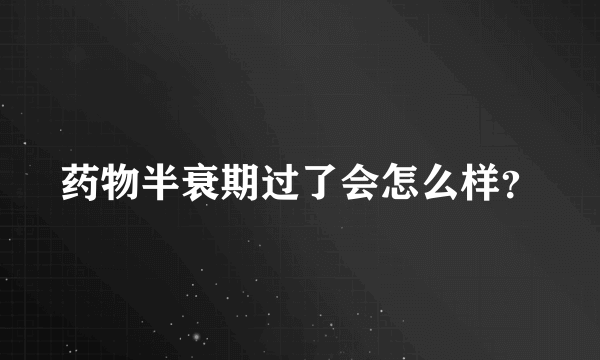 药物半衰期过了会怎么样?